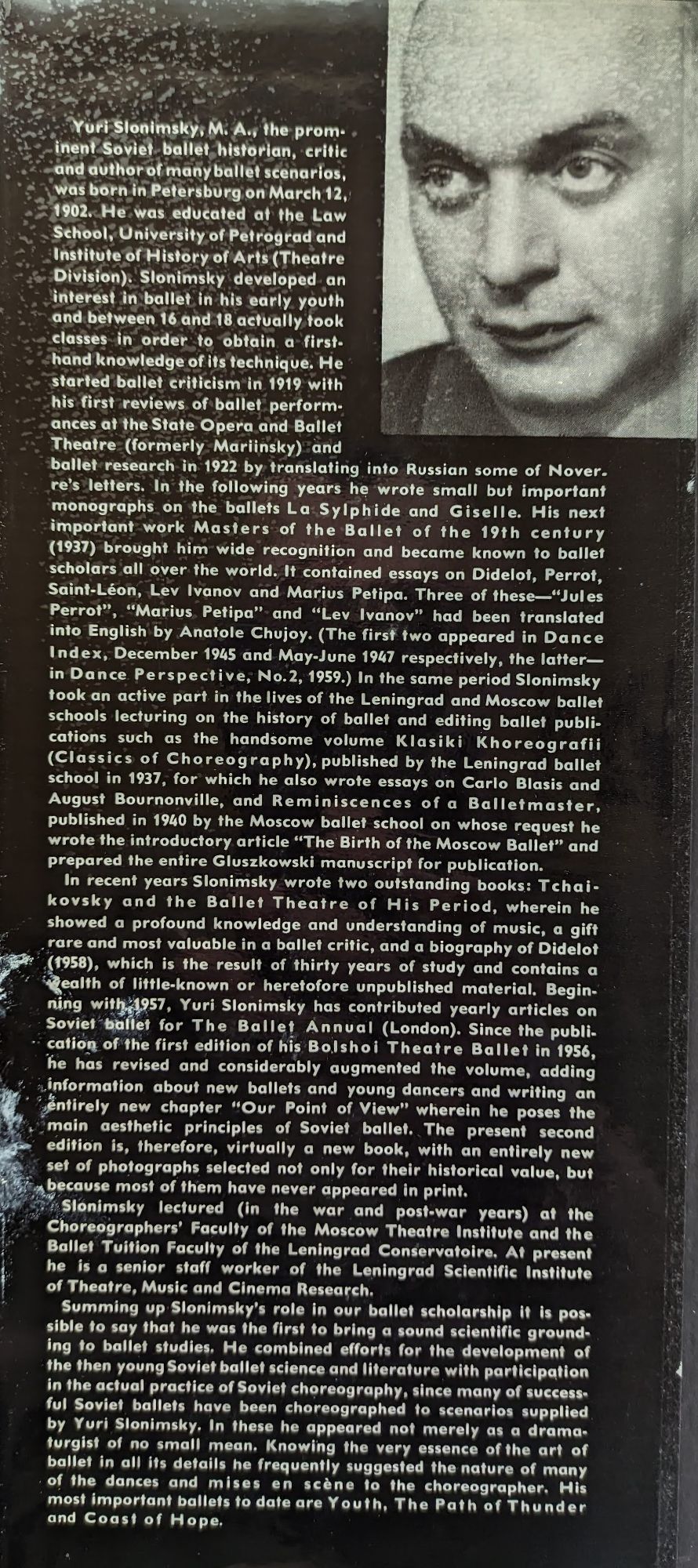 Yuri Slonimsky, M. A., the prominent Soviet ballet historian, critic and author of many ballet scenarios, was born in Petersburg on March 12, 1902. He was educated at the Law School, University of Petrograd and Institute of History of Arts (Theatre Division). Slonimsky developed an interest in ballet in his early youth and between 16 and 18 actually took classes in order to obtain a first-hand knowledge of its technique. He started ballet criticism in 1919 with his first reviews of ballet performances at the State Opera and Ballet Theatre (formerly Mariinsky) and ballet research in 1922 by translating into Russian some of Noverre's letters. In the following years he wrote small but important monographs on the ballets La Sylphide and Giselle. His next important work Masters of the Ballet of the 19th century (1937) brought him wide recognition and became known to ballet scholars all over the world. It contained essays on Didelot, Perrot, Saint-Léon, Lev Ivanov and Marius Petipa. Three of these—"Jules Perrot", "Marius Petipa" and "Lev Ivanov" had been translated into English by Anatole Chujoy. (The first two appeared in Dance Index, December 1945 and May-June 1947 respectively, the latter—in Dance Perspective, No.2, 1959.) In the same period Slonimsky took an active part in the lives of the Leningrad and Moscow ballet schools lecturing on the history of ballet and editing ballet publications such as the handsome volume Klasiki Khoreografii (Classics of Choreography), published by the Leningrad ballet school in 1937, for which he also wrote essays on Carlo Blasis and August Bournonville, and Reminiscences of a Balletmaster, published in 1940 by the Moscow ballet school on whose request he wrote the introductory article "The Birth of the Moscow Ballet" and prepared the entire Gluszkowski manuscript for publication.

In recent years Slonimsky wrote two outstanding books: Tchaikovsky and the Ballet Theatre of His Period, wherein he showed a profound knowledge and understanding of music, a gift rare and most valuable in a ballet critic, and a biography of Didelot (1958), which is the result of thirty years of study and contains a wealth of little-known or heretofore unpublished material. Beginning with 1957, Yuri Slonimsky has contributed yearly articles on Soviet ballet for The Ballet Annual (London). Since the publication of the first edition of his Bolshoi Theatre Ballet in 1956, he has revised and considerably augmented the volume, adding information about new ballets and young dancers and writing an entirely new chapter "Our Point of View" wherein he poses the main aesthetic principles of Soviet ballet. The present second edition is, therefore, virtually a new book, with an entirely new set of photographs selected not only for their historical value, but because most of them have never appeared in print.

Slonimsky lectured (in the war and post-war years) at the Choreographers' Faculty of the Moscow Theatre Institute and the Ballet Tuition Faculty of the Leningrad Conservatoire. At present he is a senior staff worker of the Leningrad Scientific Institute of Theatre, Music and Cinema Research.

Summing up Slonimsky's role in our ballet scholarship it is possible to say that he was the first to bring a sound scientific grounding to ballet studies. He combined efforts for the development of the then young Soviet ballet science and literature with participation in the actual practice of Soviet choreography, since many of successful Soviet ballets have been choreographed to scenarios supplied by Yuri Slonimsky. In these he appeared not merely as a dramaturgist of no small mean. Knowing the very essence of the art of ballet in all its details he frequently suggested the nature of many of the dances and mises en scène to the choreographer. His most important ballets to date are Youth, The Path of Thunder and Coast of Hope.